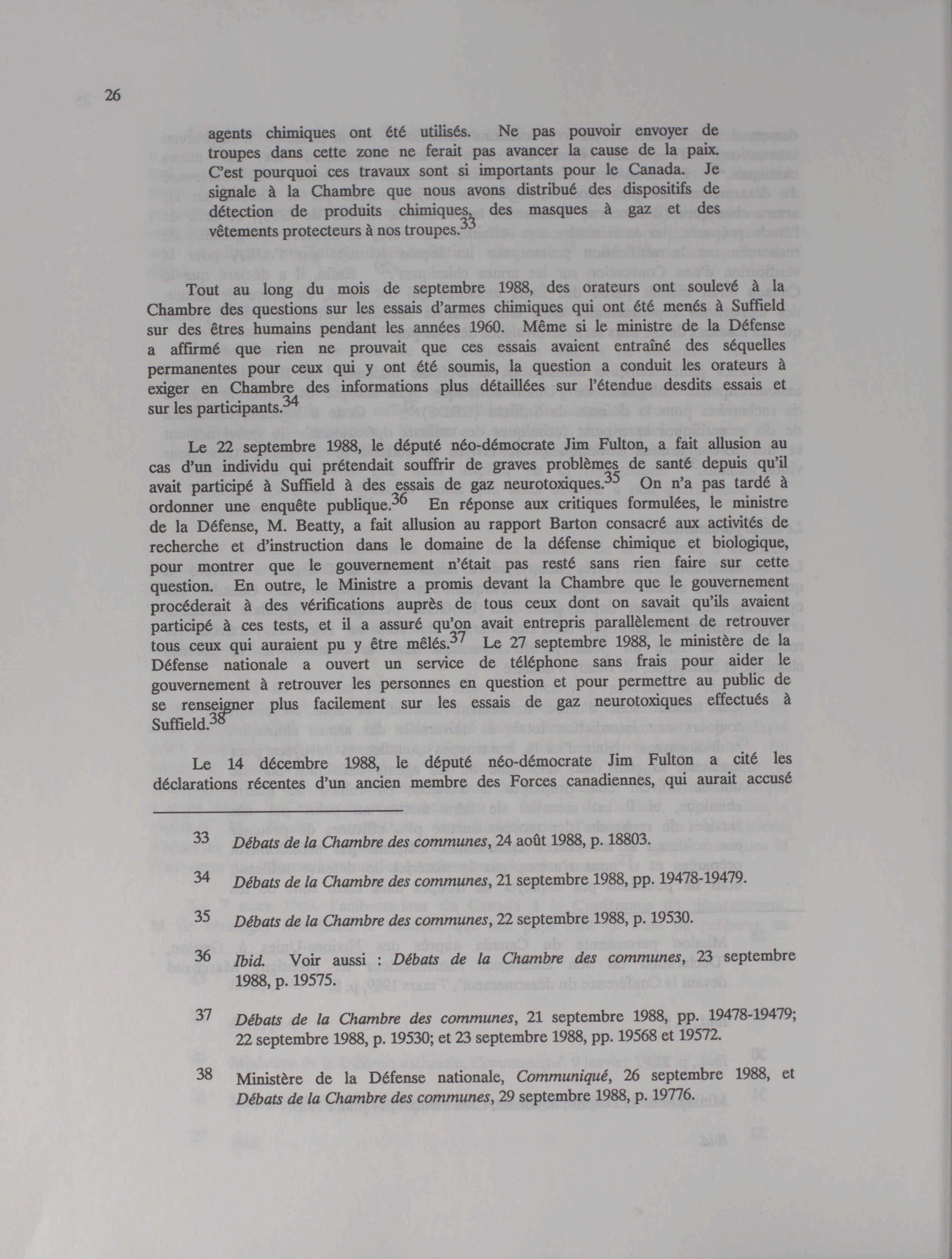 26

agents chimiques ont été utilisés. Ne pas pouvoir envoyer de troupes dans cette zone ne ferait pas avancer la cause de la paix. C'est pourquoi ces travaux sont si importants pour le Canada. Je signale à la Chambre que nous avons distribué des dispositifs de détection de produits chimiques, des masques à gaz et des vêtements protecteurs à nos troupes.$^{33}$

Tout au long du mois de septembre 1988, des orateurs ont soulevé à la Chambre des questions sur les essais d'armes chimiques qui ont été menés à Suffield sur des êtres humains pendant les années 1960. Même si le ministre de la Défense a affirmé que rien ne prouvait que ces essais avaient entraîné des séquelles permanentes pour ceux qui y ont été soumis, la question a conduit les orateurs à exiger en Chambre des informations plus détaillées sur l'étendue desdits essais et sur les participants.$^{34}$

Le 22 septembre 1988, le député néo-démocrate Jim Fulton, a fait allusion au cas d'un individu qui prétendait souffrir de graves problèmes de santé depuis qu'il avait participé à Suffield à des essais de gaz neurotoxiques.$^{35}$ On n'a pas tardé à ordonner une enquête publique.$^{36}$ En réponse aux critiques formulées, le ministre de la Défense, M. Beatty, a fait allusion au rapport Barton consacré aux activités de recherche et d'instruction dans le domaine de la défense chimique et biologique, pour montrer que le gouvernement n'était pas resté sans rien faire sur cette question. En outre, le Ministre a promis devant la Chambre que le gouvernement procéderait à des vérifications auprès de tous ceux dont on savait qu'ils avaient participé à ces tests, et il a assuré qu'on avait entrepris parallèlement de retrouver tous ceux qui auraient pu y être mêlés.$^{37}$ Le 27 septembre 1988, le ministère de la Défense nationale a ouvert un service de téléphone sans frais pour aider le gouvernement à retrouver les personnes en question et pour permettre au public de se renseigner plus facilement sur les essais de gaz neurotoxiques effectués à Suffield.$^{38}$

Le 14 décembre 1988, le député néo-démocrate Jim Fulton a cité les déclarations récentes d'un ancien membre des Forces canadiennes, qui aurait accusé

33 Débats de la Chambre des communes, 24 août 1988, p. 18803.

34 Débats de la Chambre des communes, 21 septembre 1988, pp. 19478-19479.

35 Débats de la Chambre des communes, 22 septembre 1988, p. 19530.

36 Ibid. Voir aussi : Débats de la Chambre des communes, 23 septembre 1988, p. 19575.

37 Débats de la Chambre des communes, 21 septembre 1988, pp. 19478-19479; 22 septembre 1988, p. 19530; et 23 septembre 1988, pp. 19568 et 19572.

38 Ministère de la Défense nationale, Communiqué, 26 septembre 1988, et Débats de la Chambre des communes, 29 septembre 1988, p. 19776.